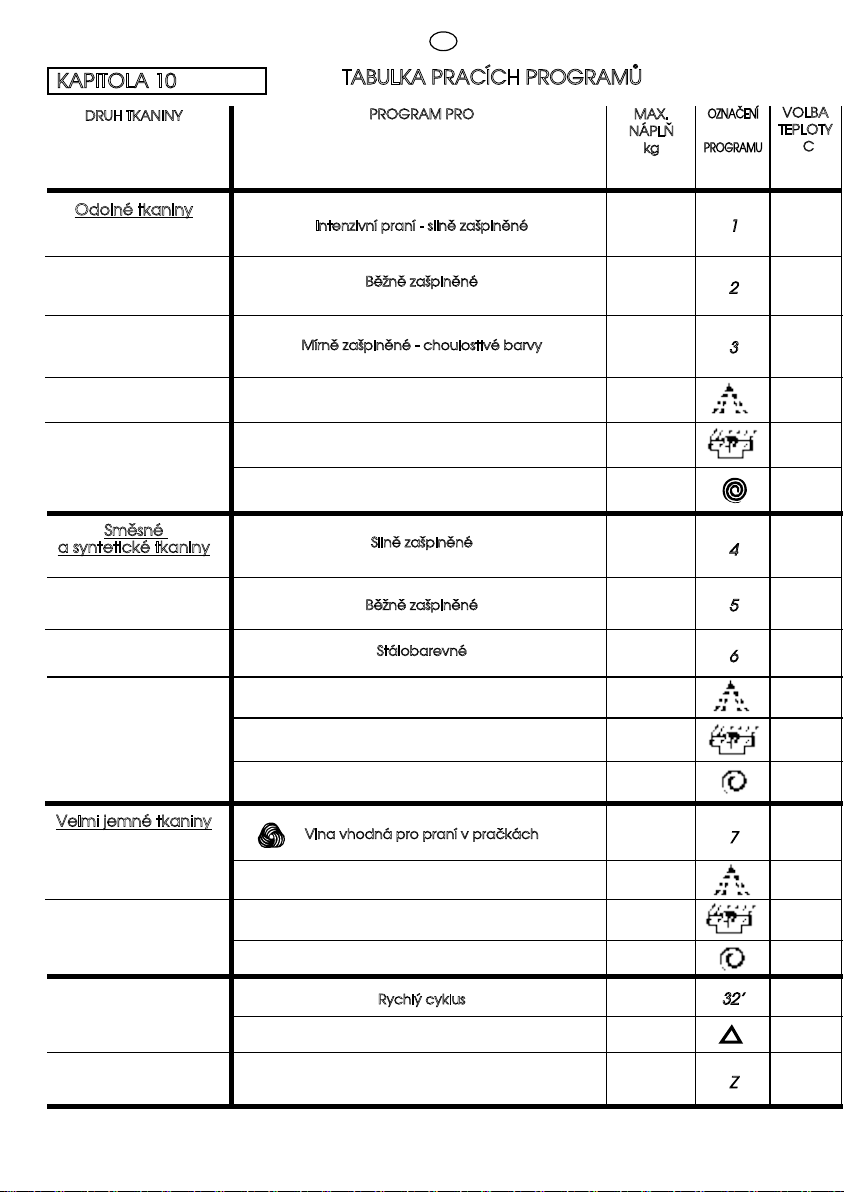 KAPITOLA 10

TABULKA PRACÍCH PROGRAMŮ

| DRUH TKANINY | PROGRAM PRO | MAX. NÁPLŇ kg | OZNAČENÍ PROGRAMU | VOLBA TEPLOTY C |
|---|---|---|---|---|
| Odolné tkaniny | Intenzivní praní - silně zašpiněné | | 1 | |
| | Běžně zašpiněné | | 2 | |
| | Mírně zašpiněné - choulostivé barvy | | 3 | |
| | | | | |
| | | | | |
| | | | | |
| Směsné a syntetické tkaniny | Silně zašpiněné | | 4 | |
| | Běžně zašpiněné | | 5 | |
| | Stálobarevné | | 6 | |
| | | | | |
| | | | | |
| | | | | |
| Velmi jemné tkaniny | Vlna vhodná pro praní v pračkách | | 7 | |
| | | | | |
| | | | | |
| | | | | |
| | Rychlý cyklus | | 32' | |
| | | | | |
| | | | Z | |